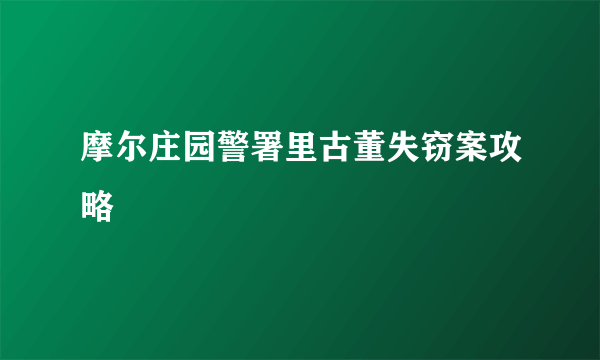 摩尔庄园警署里古董失窃案攻略